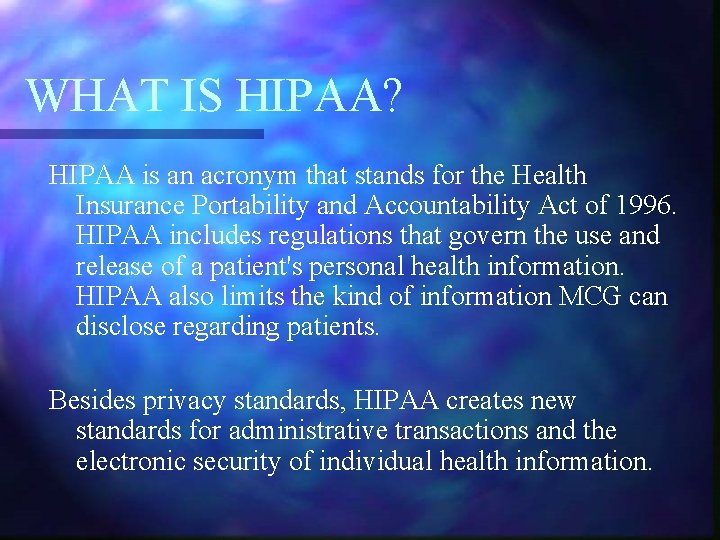 WHAT IS HIPAA?

HIPAA is an acronym that stands for the Health Insurance Portability and Accountability Act of 1996. HIPAA includes regulations that govern the use and release of a patient's personal health information. HIPAA also limits the kind of information MCG can disclose regarding patients.

Besides privacy standards, HIPAA creates new standards for administrative transactions and the electronic security of individual health information.